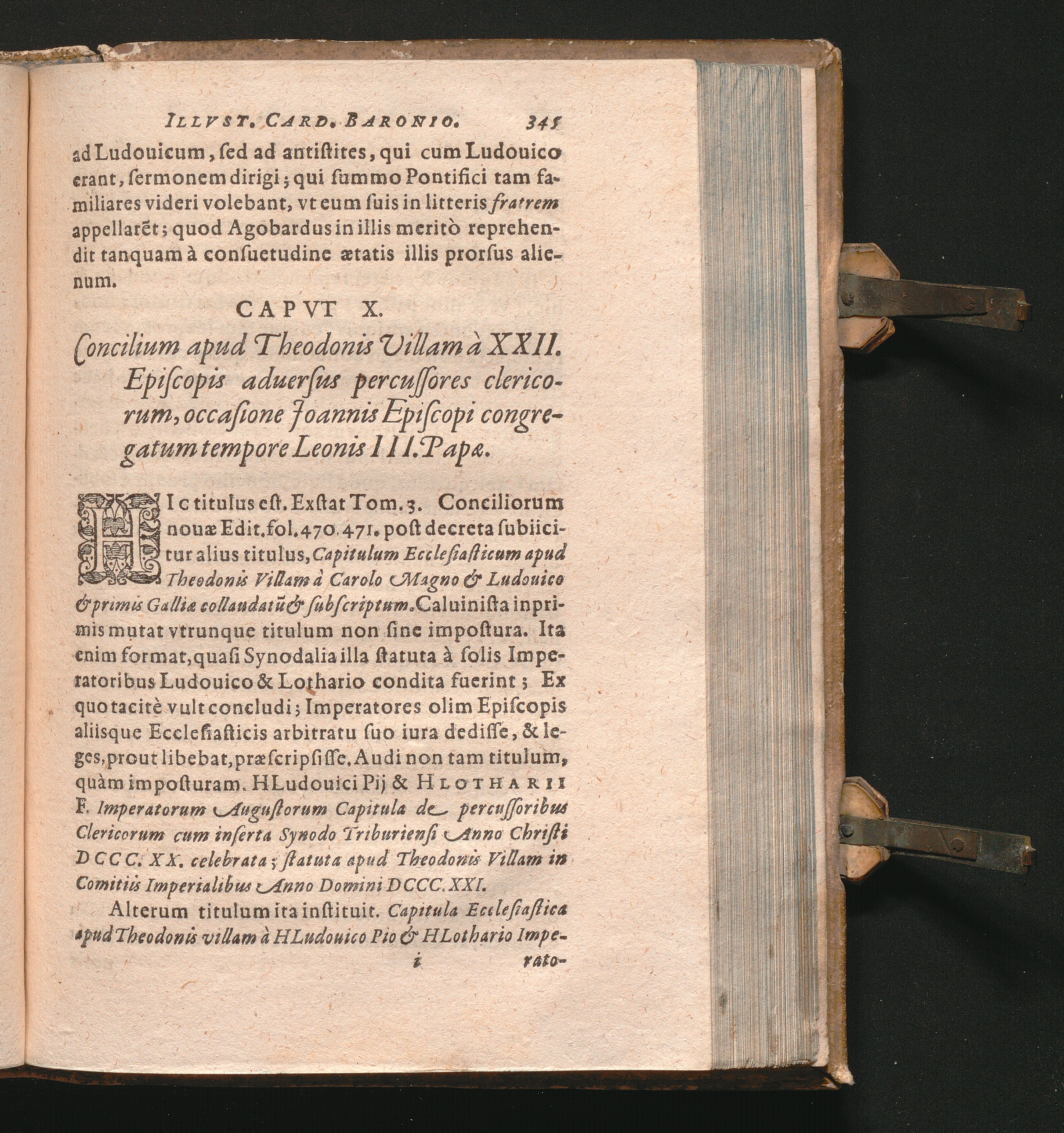 ILLVST. CARD. BARONIO. 345

ad Ludouicum, ſed ad antiſtites, qui cum Ludouico erant, ſermonem dirigi; qui ſummo Pontifici tam familiares videri volebant, vt eum ſuis in litteris fratrem appellarēt; quod Agobardus in illis meritò reprehendit tanquam à conſuetudine ætatis illis prorſus alienum.

CAPVT X.

Concilium apud Theodonis Villam à XXII. Epiſcopis aduerſus percuſſores clericorum, occaſione Joannis Epiſcopi congregatum tempore Leonis III. Papæ.

HIc titulus eſt. Exſtat Tom. 3. Conciliorum nouæ Edit. fol. 470. 471. poſt decreta ſubiicitur alius titulus, Capitulum Eccleſiaſticum apud Theodonis Villam à Carolo Magno & Ludouico & primis Galliæ collaudatū & ſubſcriptum. Caluiniſta inprimis mutat vtrunque titulum non ſine impoſtura. Ita enim format, quaſi Synodalia illa ſtatuta à ſolis Imperatoribus Ludouico & Lothario condita fuerint; Ex quo tacitè vult concludi; Imperatores olim Epiſcopis aliiſque Eccleſiaſticis arbitratu ſuo iura dediſſe, & leges, prout libebat, præſcripſiſſe. Audi non tam titulum, quàm impoſturam. HLudouici Pij & HLOTHARII F. Imperatorum Auguſtorum Capitula de percuſſoribus Clericorum cum inſerta Synodo Triburienſi Anno Chriſti DCCC. XX. celebrata; ſtatuta apud Theodonis Villam in Comitiis Imperialibus Anno Domini DCCC. XXI.

Alterum titulum ita inſtituit. Capitula Eccleſiaſtica apud Theodonis villam à HLudouico Pio & HLothario Impe-

i rato-